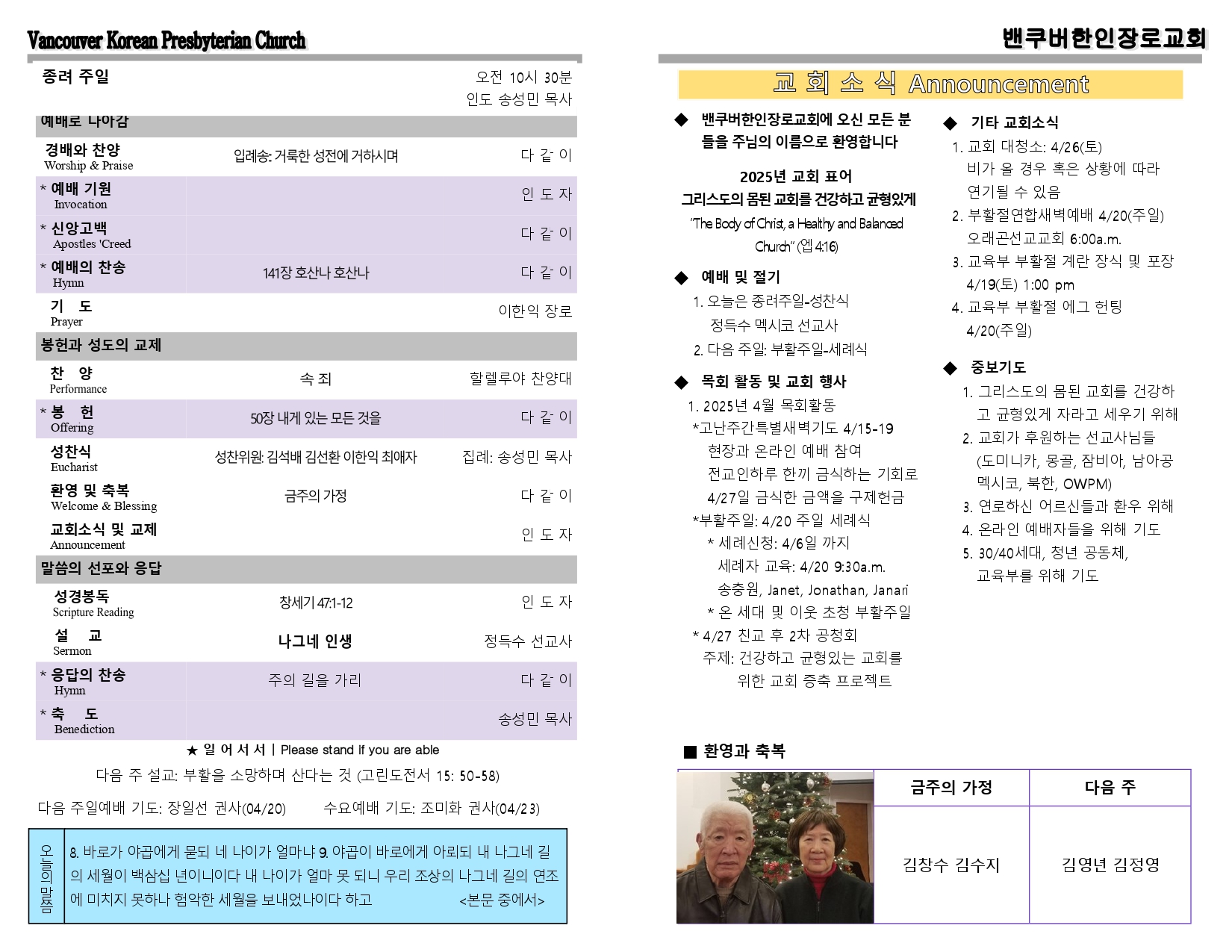 Vancouver Korean Presbyterian Church

종려 주일

오전 10시 30분
인도 송성민 목사

예배로 나아감

| | | |
|---|---|---|
| 경배와 찬양 Worship & Praise | 입례송: 거룩한 성전에 거하시며 | 다 같 이 |
| * 예배 기원 Invocation | | 인 도 자 |
| * 신앙고백 Apostles 'Creed | | 다 같 이 |
| * 예배의 찬송 Hymn | 141장 호산나 호산나 | 다 같 이 |
| 기 도 Prayer | | 이한익 장로 |

봉헌과 성도의 교제

| | | |
|---|---|---|
| 찬 양 Performance | 속 죄 | 할렐루야 찬양대 |
| * 봉 헌 Offering | 50장 내게 있는 모든 것을 | 다 같 이 |
| 성찬식 Eucharist | 성찬위원: 김석배 김선환 이한익 최애자 | 집례: 송성민 목사 |
| 환영 및 축복 Welcome & Blessing | 금주의 가정 | 다 같 이 |
| 교회소식 및 교제 Announcement | | 인 도 자 |

말씀의 선포와 응답

| | | |
|---|---|---|
| 성경봉독 Scripture Reading | 창세기 47:1-12 | 인 도 자 |
| 설 교 Sermon | 나그네 인생 | 정득수 선교사 |
| * 응답의 찬송 Hymn | 주의 길을 가리 | 다 같 이 |
| * 축 도 Benediction | | 송성민 목사 |

★ 일 어 서 서 | Please stand if you are able

다음 주 설교: 부활을 소망하며 산다는 것 (고린도전서 15: 50-58)

다음 주일예배 기도: 장일선 권사(04/20) 수요예배 기도: 조미화 권사(04/23)

오늘의 말씀

8. 바로가 야곱에게 묻되 네 나이가 얼마냐 9. 야곱이 바로에게 아뢰되 내 나그네 길의 세월이 백삼십 년이니이다 내 나이가 얼마 못 되니 우리 조상의 나그네 길의 연조에 미치지 못하나 험악한 세월을 보내었나이다 하고 <본문 중에서>

밴쿠버한인장로교회

교 회 소 식 Announcement

◆ 밴쿠버한인장로교회에 오신 모든 분들을 주님의 이름으로 환영합니다

2025년 교회 표어
그리스도의 몸된 교회를 건강하고 균형있게
"The Body of Christ, a Healthy and Balanced Church" (엡 4:16)

◆ 예배 및 절기
1. 오늘은 종려주일-성찬식
정득수 멕시코 선교사
2. 다음 주일: 부활주일-세례식

◆ 목회 활동 및 교회 행사
1. 2025년 4월 목회활동
*고난주간특별새벽기도 4/15-19
현장과 온라인 예배 참여
전교인하루 한끼 금식하는 기회로
4/27일 금식한 금액을 구제헌금
*부활주일: 4/20 주일 세례식
* 세례신청: 4/6일 까지
세례자 교육: 4/20 9:30a.m.
송충원, Janet, Jonathan, Janari
* 온 세대 및 이웃 초청 부활주일
* 4/27 친교 후 2차 공청회
주제: 건강하고 균형있는 교회를 위한 교회 증축 프로젝트

◆ 기타 교회소식
1. 교회 대청소: 4/26(토)
비가 올 경우 혹은 상황에 따라 연기될 수 있음
2. 부활절연합새벽예배 4/20(주일)
오래곤선교교회 6:00a.m.
3. 교육부 부활절 계란 장식 및 포장
4/19(토) 1:00 pm
4. 교육부 부활절 에그 헌팅
4/20(주일)

◆ 중보기도
1. 그리스도의 몸된 교회를 건강하고 균형있게 자라고 세우기 위해
2. 교회가 후원하는 선교사님들
(도미니카, 몽골, 잠비아, 남아공 멕시코, 북한, OWPM)
3. 연로하신 어르신들과 환우 위해
4. 온라인 예배자들을 위해 기도
5. 30/40세대, 청년 공동체, 교육부를 위해 기도

■ 환영과 축복

| 금주의 가정 | 다음 주 |
|---|---|
| 김창수 김수지 | 김영년 김정영 |